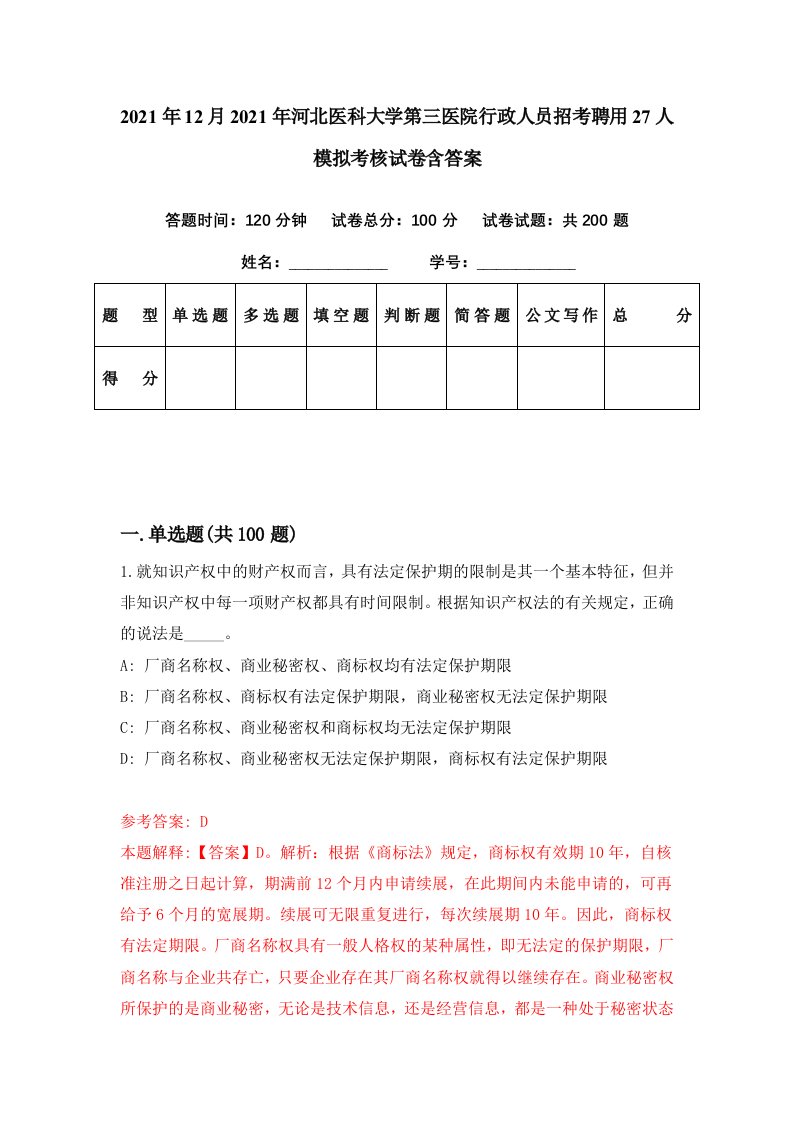 2021年12月2021年河北医科大学第三医院行政人员招考聘用27人模拟考核试卷含答案

答题时间：120分钟　试卷总分：100分　试卷试题：共200题

姓名：____________　学号：____________

| 题　型 | 单选题 | 多选题 | 填空题 | 判断题 | 简答题 | 公文写作 | 总　分 |
|---|---|---|---|---|---|---|---|
| 得　分 | | | | | | | |

一.单选题(共100题)

1.就知识产权中的财产权而言，具有法定保护期的限制是其一个基本特征，但并非知识产权中每一项财产权都具有时间限制。根据知识产权法的有关规定，正确的说法是_____。

A: 厂商名称权、商业秘密权、商标权均有法定保护期限

B: 厂商名称权、商标权有法定保护期限，商业秘密权无法定保护期限

C: 厂商名称权、商业秘密权和商标权均无法定保护期限

D: 厂商名称权、商业秘密权无法定保护期限，商标权有法定保护期限

参考答案: D

本题解释:【答案】D。解析：根据《商标法》规定，商标权有效期10年，自核准注册之日起计算，期满前12个月内申请续展，在此期间内未能申请的，可再给予6个月的宽展期。续展可无限重复进行，每次续展期10年。因此，商标权有法定期限。厂商名称权具有一般人格权的某种属性，即无法定的保护期限，厂商名称与企业共存亡，只要企业存在其厂商名称权就得以继续存在。商业秘密权所保护的是商业秘密，无论是技术信息，还是经营信息，都是一种处于秘密状态